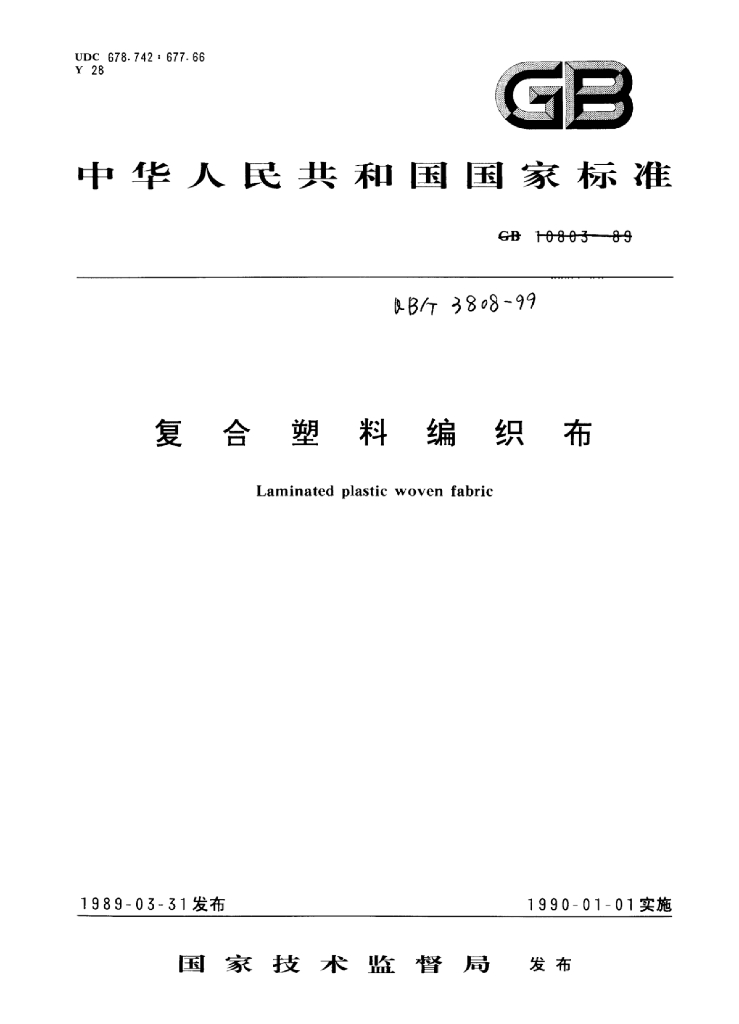 UDC 678.742 : 677.66
Y 28

GB

中华人民共和国国家标准

GB 10803—89

QB/T 3808-99

复合塑料编织布

Laminated plastic woven fabric

1989-03-31发布

1990-01-01实施

国家技术监督局 发布